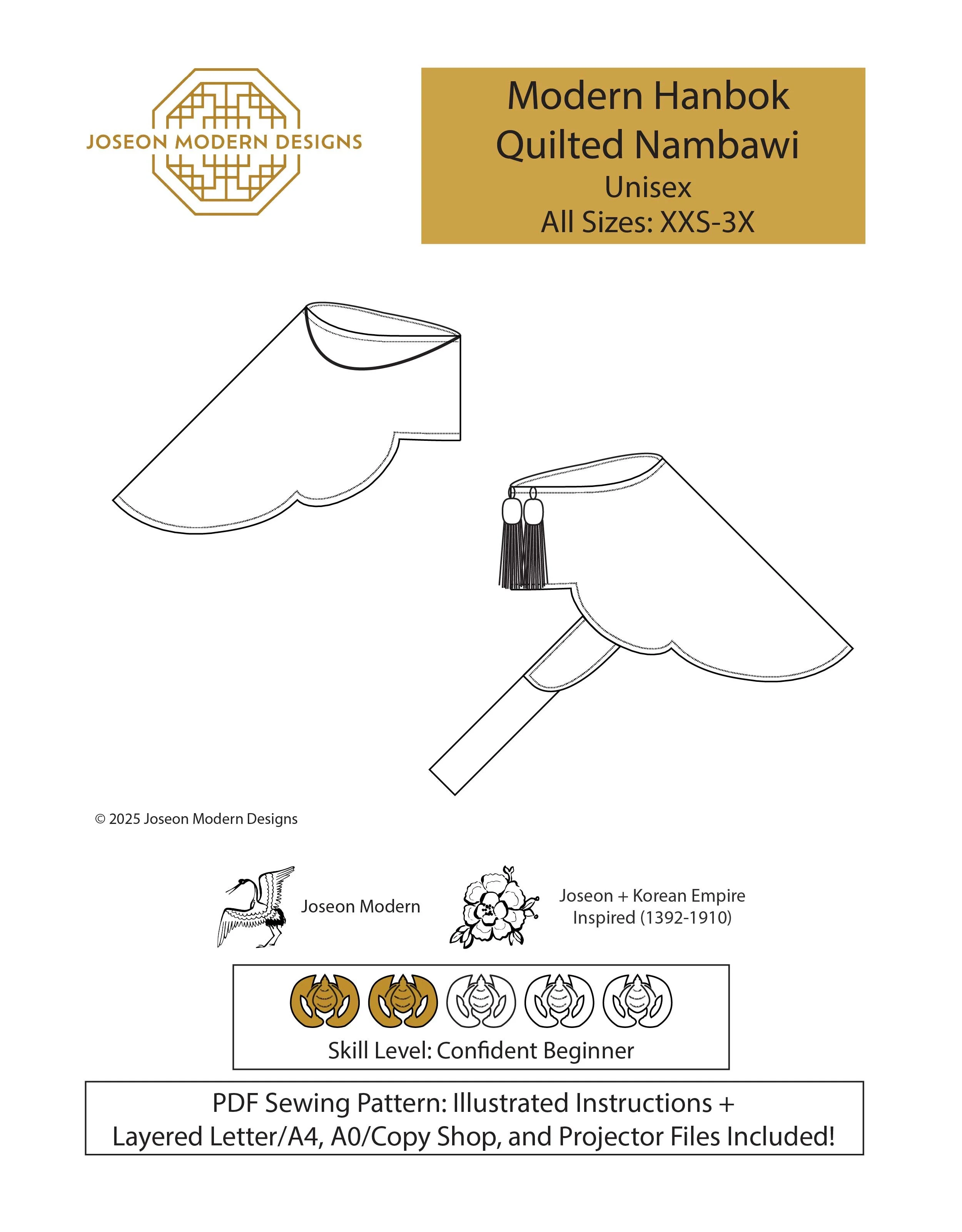 JOSEON MODERN DESIGNS

Modern Hanbok
Quilted Nambawi
Unisex
All Sizes: XXS-3X

© 2025 Joseon Modern Designs

Joseon Modern

Joseon + Korean Empire
Inspired (1392-1910)

Skill Level: Confident Beginner

PDF Sewing Pattern: Illustrated Instructions +
Layered Letter/A4, A0/Copy Shop, and Projector Files Included!